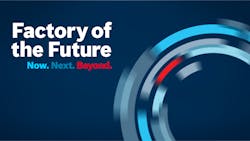 Factory of the Future

Now. Next. Beyond.